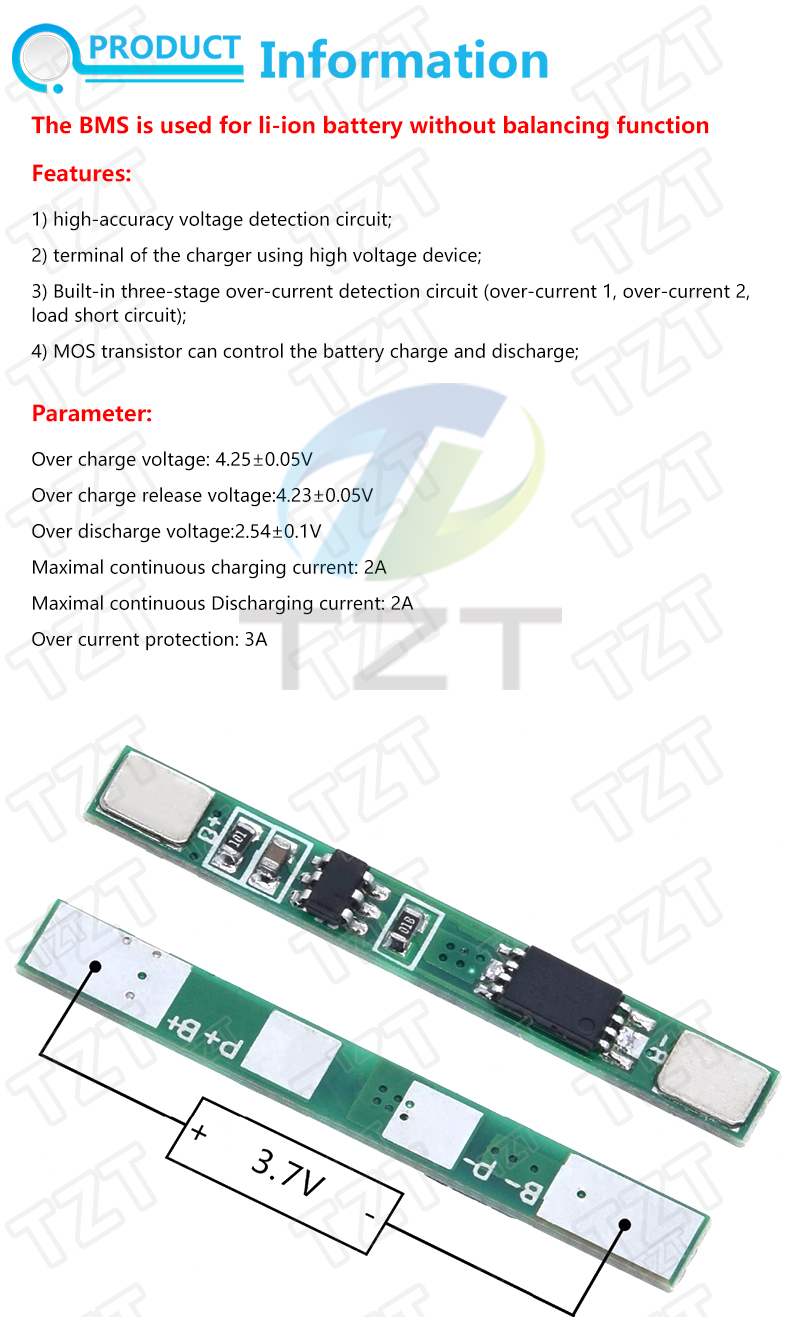 PRODUCT Information

The BMS is used for li-ion battery without balancing function

Features:

1) high-accuracy voltage detection circuit;

2) terminal of the charger using high voltage device;

3) Built-in three-stage over-current detection circuit (over-current 1, over-current 2, load short circuit);

4) MOS transistor can control the battery charge and discharge;

Parameter:

Over charge voltage: 4.25±0.05V

Over charge release voltage:4.23±0.05V

Over discharge voltage:2.54±0.1V

Maximal continuous charging current: 2A

Maximal continuous Discharging current: 2A

Over current protection: 3A

B+

101

01B

B-

B+

P+

P-

B-

+

3.7V

-

TZT